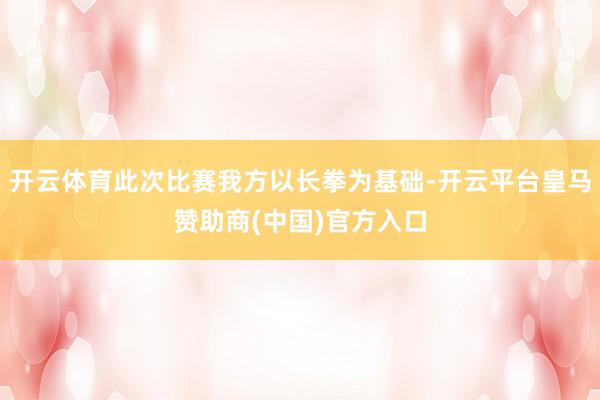 开云体育此次比赛我方以长拳为基础-开云平台皇马赞助商(中国)官方入口